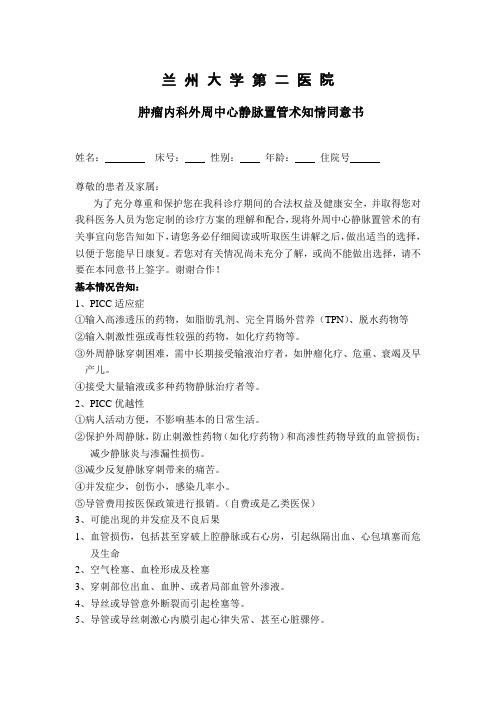 兰 州 大 学 第 二 医 院

肿瘤内科外周中心静脉置管术知情同意书

姓名：________ 床号：____ 性别：____ 年龄：____ 住院号______

尊敬的患者及家属：

为了充分尊重和保护您在我科诊疗期间的合法权益及健康安全，并取得您对我科医务人员为您定制的诊疗方案的理解和配合，现将外周中心静脉置管术的有关事宜向您告知如下，请您务必仔细阅读或听取医生讲解之后，做出适当的选择，以便于您能早日康复。若您对有关情况尚未充分了解，或尚不能做出选择，请不要在本同意书上签字。谢谢合作！

基本情况告知：

1、PICC 适应症

①输入高渗透压的药物，如脂肪乳剂、完全胃肠外营养（TPN）、脱水药物等

②输入刺激性强或毒性较强的药物，如化疗药物等。

③外周静脉穿刺困难，需中长期接受输液治疗者，如肿瘤化疗、危重、衰竭及早产儿。

④接受大量输液或多种药物静脉治疗者等。

2、PICC 优越性

①病人活动方便，不影响基本的日常生活。

②保护外周静脉，防止刺激性药物（如化疗药物）和高渗性药物导致的血管损伤；减少静脉炎与渗漏性损伤。

③减少反复静脉穿刺带来的痛苦。

④并发症少，创伤小，感染几率小。

⑤导管费用按医保政策进行报销。（自费或是乙类医保）

3、可能出现的并发症及不良后果

1、血管损伤，包括甚至穿破上腔静脉或右心房，引起纵隔出血、心包填塞而危及生命

2、空气栓塞、血栓形成及栓塞

3、穿刺部位出血、血肿、或者局部血管外渗液。

4、导丝或导管意外断裂而引起栓塞等。

5、导管或导丝刺激心内膜引起心律失常、甚至心脏骤停。